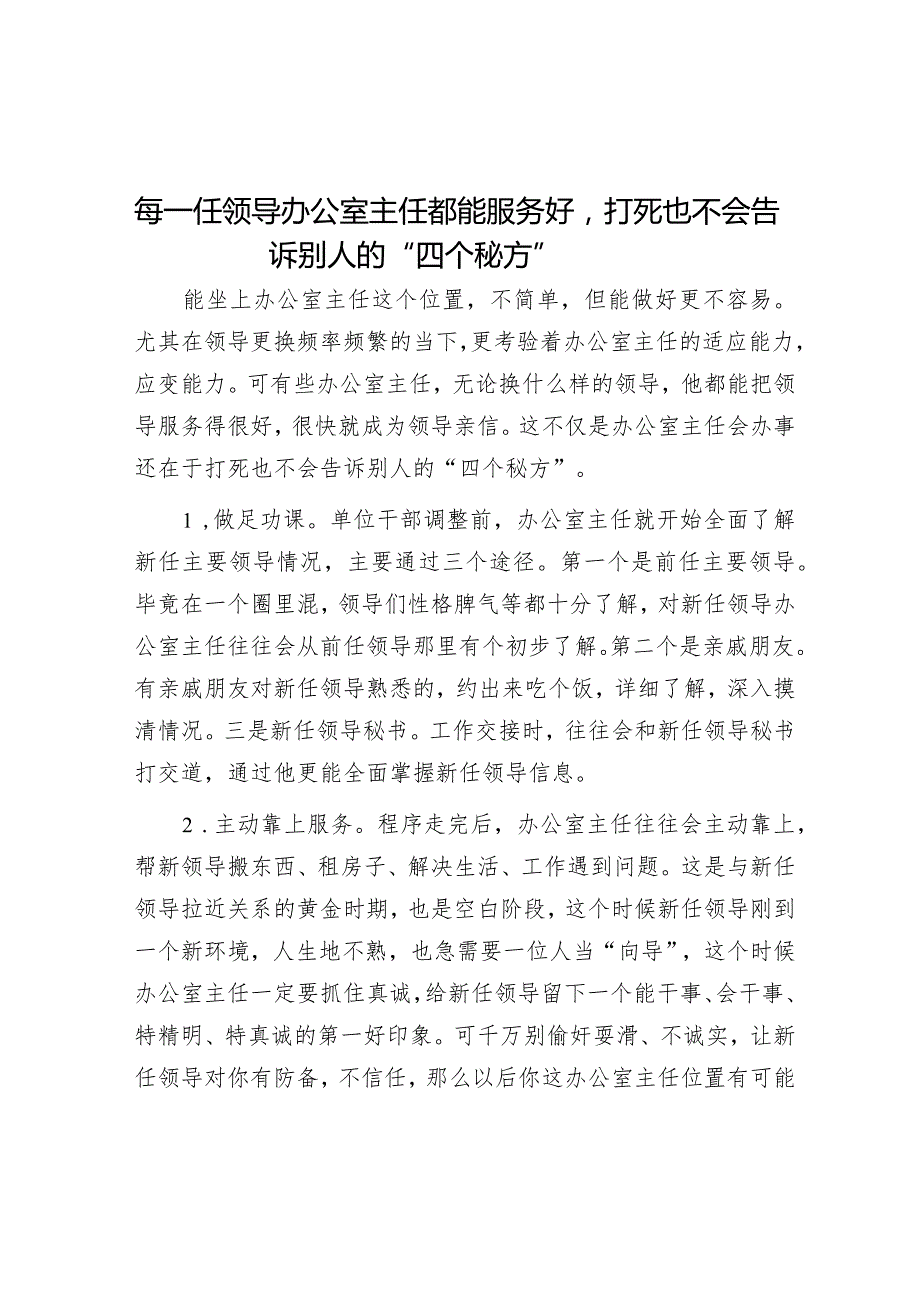 每一任领导办公室主任都能服务好，打死也不会告诉别人的“四个秘方”

能坐上办公室主任这个位置，不简单，但能做好更不容易。尤其在领导更换频率频繁的当下，更考验着办公室主任的适应能力，应变能力。可有些办公室主任，无论换什么样的领导，他都能把领导服务得很好，很快就成为领导亲信。这不仅是办公室主任会办事还在于打死也不会告诉别人的“四个秘方”。

1，做足功课。单位干部调整前，办公室主任就开始全面了解新任主要领导情况，主要通过三个途径。第一个是前任主要领导。毕竟在一个圈里混，领导们性格脾气等都十分了解，对新任领导办公室主任往往会从前任领导那里有个初步了解。第二个是亲戚朋友。有亲戚朋友对新任领导熟悉的，约出来吃个饭，详细了解，深入摸清情况。三是新任领导秘书。工作交接时，往往会和新任领导秘书打交道，通过他更能全面掌握新任领导信息。

2．主动靠上服务。程序走完后，办公室主任往往会主动靠上，帮新领导搬东西、租房子、解决生活、工作遇到问题。这是与新任领导拉近关系的黄金时期，也是空白阶段，这个时候新任领导刚到一个新环境，人生地不熟，也急需要一位人当“向导”，这个时候办公室主任一定要抓住真诚，给新任领导留下一个能干事、会干事、特精明、特真诚的第一好印象。可千万别偷奸耍滑、不诚实，让新任领导对你有防备，不信任，那么以后你这办公室主任位置有可能